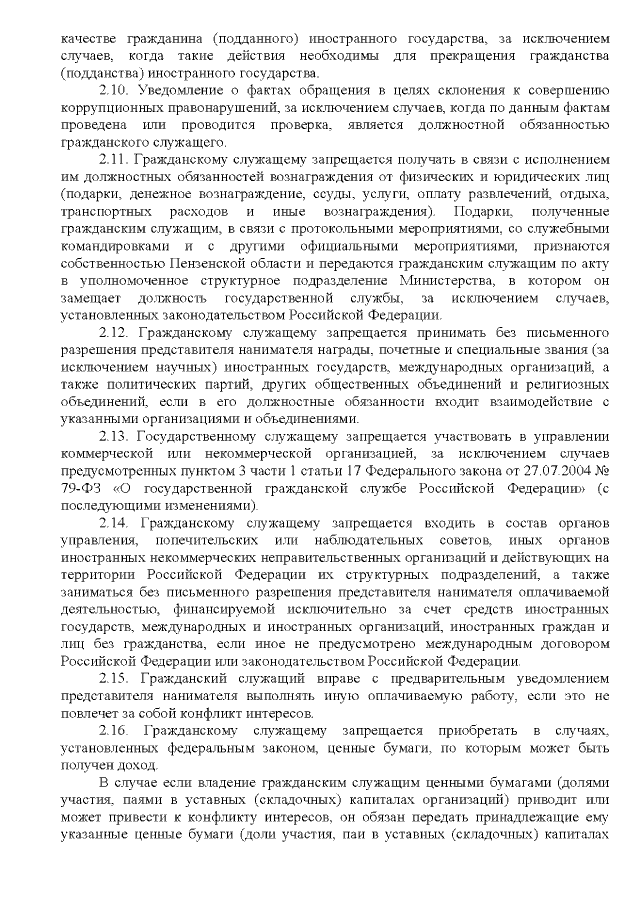 качестве гражданина (подданного) иностранного государства, за исключением случаев, когда такие действия необходимы для прекращения гражданства (подданства) иностранного государства.

2.10. Уведомление о фактах обращения в целях склонения к совершению коррупционных правонарушений, за исключением случаев, когда по данным фактам проведена или проводится проверка, является должностной обязанностью гражданского служащего.

2.11. Гражданскому служащему запрещается получать в связи с исполнением им должностных обязанностей вознаграждения от физических и юридических лиц (подарки, денежное вознаграждение, ссуды, услуги, оплату развлечений, отдыха, транспортных расходов и иные вознаграждения). Подарки, полученные гражданским служащим, в связи с протокольными мероприятиями, со служебными командировками и с другими официальными мероприятиями, признаются собственностью Пензенской области и передаются гражданским служащим по акту в уполномоченное структурное подразделение Министерства, в котором он замещает должность государственной службы, за исключением случаев, установленных законодательством Российской Федерации.

2.12. Гражданскому служащему запрещается принимать без письменного разрешения представителя нанимателя награды, почетные и специальные звания (за исключением научных) иностранных государств, международных организаций, а также политических партий, других общественных объединений и религиозных объединений, если в его должностные обязанности входит взаимодействие с указанными организациями и объединениями.

2.13. Государственному служащему запрещается участвовать в управлении коммерческой или некоммерческой организацией, за исключением случаев предусмотренных пунктом 3 части 1 статьи 17 Федерального закона от 27.07.2004 № 79-ФЗ «О государственной гражданской службе Российской Федерации» (с последующими изменениями).

2.14. Гражданскому служащему запрещается входить в состав органов управления, попечительских или наблюдательных советов, иных органов иностранных некоммерческих неправительственных организаций и действующих на территории Российской Федерации их структурных подразделений, а также заниматься без письменного разрешения представителя нанимателя оплачиваемой деятельностью, финансируемой исключительно за счет средств иностранных государств, международных и иностранных организаций, иностранных граждан и лиц без гражданства, если иное не предусмотрено международным договором Российской Федерации или законодательством Российской Федерации.

2.15. Гражданский служащий вправе с предварительным уведомлением представителя нанимателя выполнять иную оплачиваемую работу, если это не повлечет за собой конфликт интересов.

2.16. Гражданскому служащему запрещается приобретать в случаях, установленных федеральным законом, ценные бумаги, по которым может быть получен доход.

В случае если владение гражданским служащим ценными бумагами (долями участия, паями в уставных (складочных) капиталах организаций) приводит или может привести к конфликту интересов, он обязан передать принадлежащие ему указанные ценные бумаги (доли участия, паи в уставных (складочных) капиталах